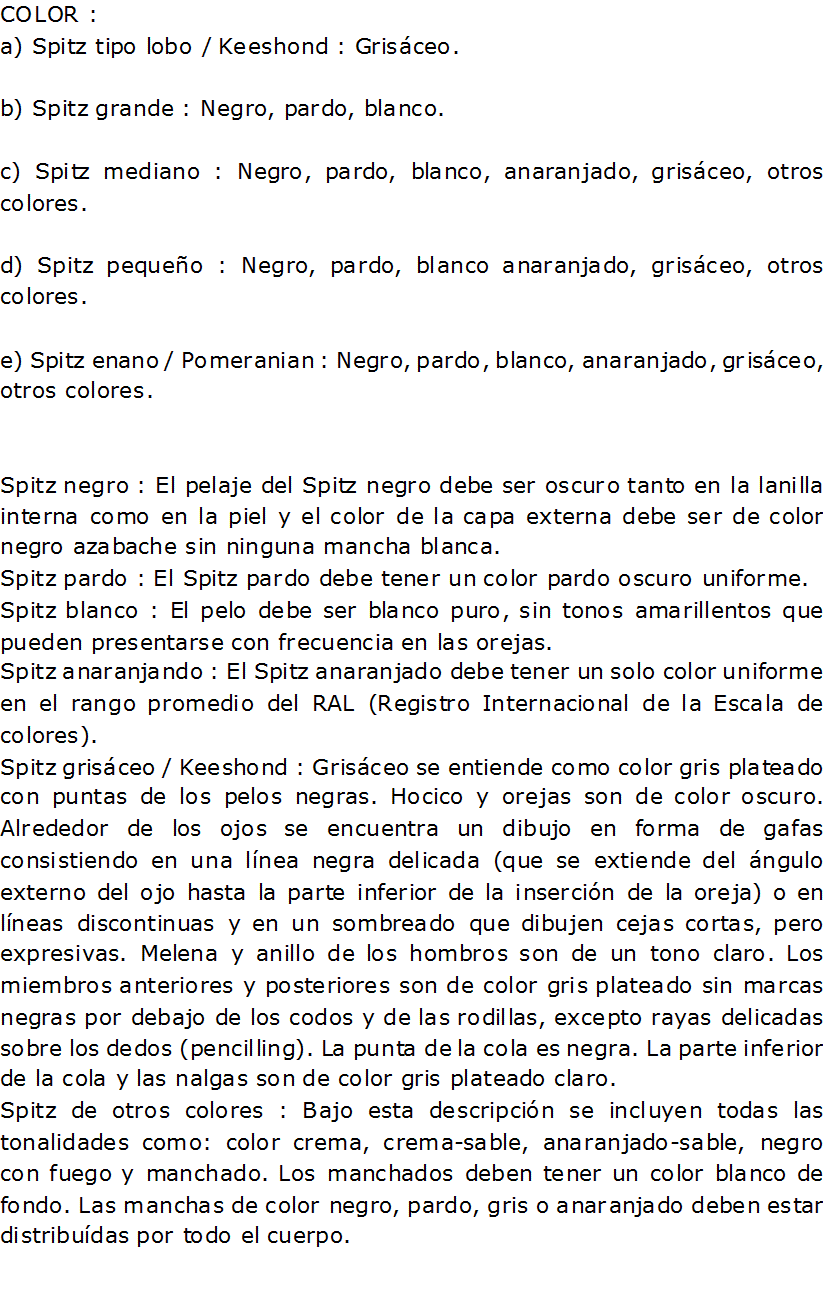 COLOR :
a) Spitz tipo lobo / Keeshond : Grisáceo.

b) Spitz grande : Negro, pardo, blanco.

c) Spitz mediano : Negro, pardo, blanco, anaranjado, grisáceo, otros colores.

d) Spitz pequeño : Negro, pardo, blanco anaranjado, grisáceo, otros colores.

e) Spitz enano / Pomeranian : Negro, pardo, blanco, anaranjado, grisáceo, otros colores.

Spitz negro : El pelaje del Spitz negro debe ser oscuro tanto en la lanilla interna como en la piel y el color de la capa externa debe ser de color negro azabache sin ninguna mancha blanca.
Spitz pardo : El Spitz pardo debe tener un color pardo oscuro uniforme.
Spitz blanco : El pelo debe ser blanco puro, sin tonos amarillentos que pueden presentarse con frecuencia en las orejas.
Spitz anaranjando : El Spitz anaranjado debe tener un solo color uniforme en el rango promedio del RAL (Registro Internacional de la Escala de colores).
Spitz grisáceo / Keeshond : Grisáceo se entiende como color gris plateado con puntas de los pelos negras. Hocico y orejas son de color oscuro. Alrededor de los ojos se encuentra un dibujo en forma de gafas consistiendo en una línea negra delicada (que se extiende del ángulo externo del ojo hasta la parte inferior de la inserción de la oreja) o en líneas discontinuas y en un sombreado que dibujen cejas cortas, pero expresivas. Melena y anillo de los hombros son de un tono claro. Los miembros anteriores y posteriores son de color gris plateado sin marcas negras por debajo de los codos y de las rodillas, excepto rayas delicadas sobre los dedos (pencilling). La punta de la cola es negra. La parte inferior de la cola y las nalgas son de color gris plateado claro.
Spitz de otros colores : Bajo esta descripción se incluyen todas las tonalidades como: color crema, crema-sable, anaranjado-sable, negro con fuego y manchado. Los manchados deben tener un color blanco de fondo. Las manchas de color negro, pardo, gris o anaranjado deben estar distribuídas por todo el cuerpo.